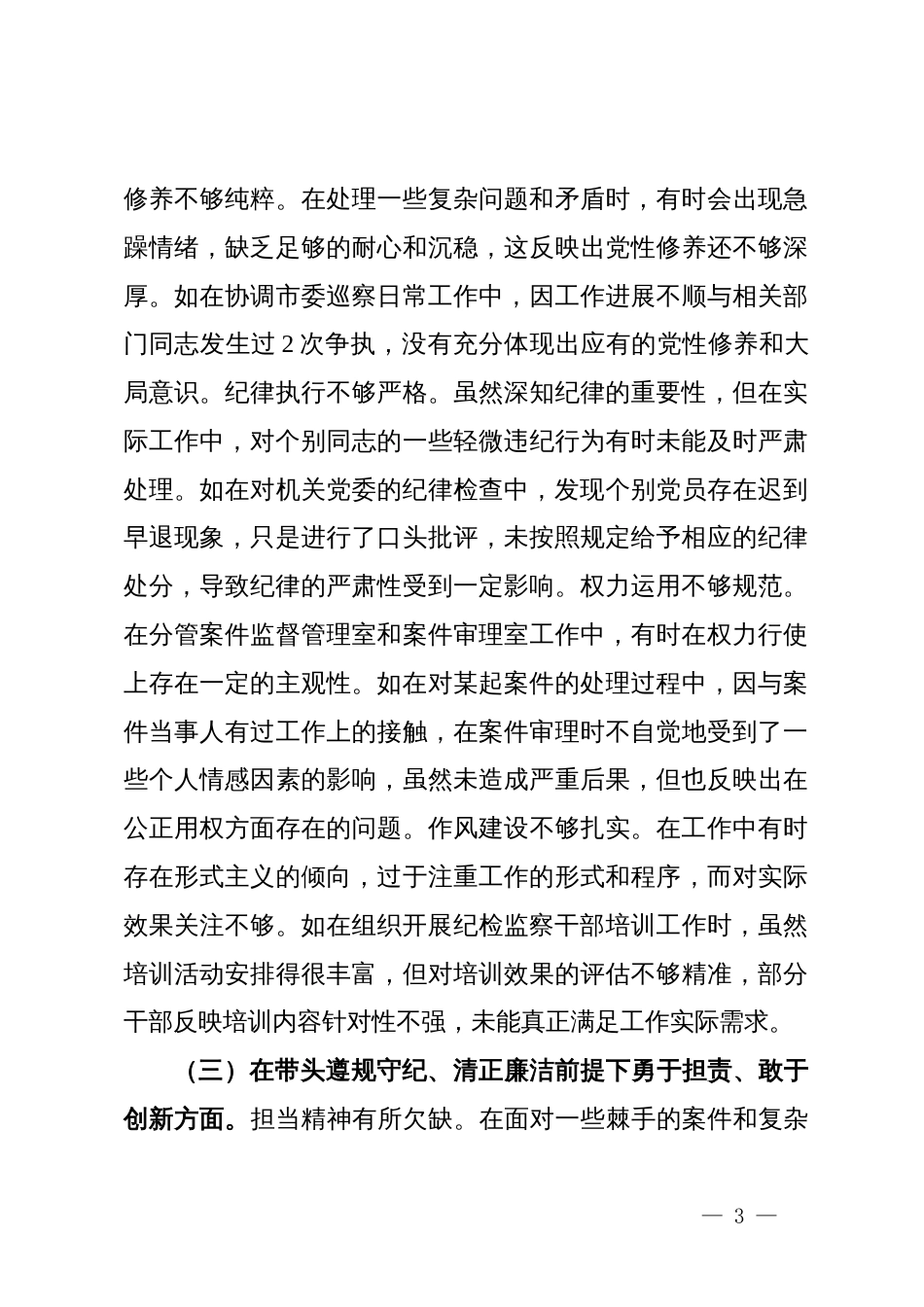 修养不够纯粹。在处理一些复杂问题和矛盾时，有时会出现急躁情绪，缺乏足够的耐心和沉稳，这反映出党性修养还不够深厚。如在协调市委巡察日常工作中，因工作进展不顺与相关部门同志发生过 2 次争执，没有充分体现出应有的党性修养和大局意识。纪律执行不够严格。虽然深知纪律的重要性，但在实际工作中，对个别同志的一些轻微违纪行为有时未能及时严肃处理。如在对机关党委的纪律检查中，发现个别党员存在迟到早退现象，只是进行了口头批评，未按照规定给予相应的纪律处分，导致纪律的严肃性受到一定影响。权力运用不够规范。在分管案件监督管理室和案件审理室工作中，有时在权力行使上存在一定的主观性。如在对某起案件的处理过程中，因与案件当事人有过工作上的接触，在案件审理时不自觉地受到了一些个人情感因素的影响，虽然未造成严重后果，但也反映出在公正用权方面存在的问题。作风建设不够扎实。在工作中有时存在形式主义的倾向，过于注重工作的形式和程序，而对实际效果关注不够。如在组织开展纪检监察干部培训工作时，虽然培训活动安排得很丰富，但对培训效果的评估不够精准，部分干部反映培训内容针对性不强，未能真正满足工作实际需求。

（三）在带头遵规守纪、清正廉洁前提下勇于担责、敢于创新方面。担当精神有所欠缺。在面对一些棘手的案件和复杂

— 3 —